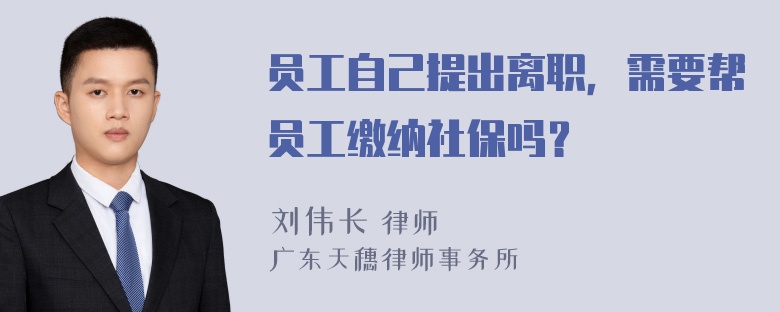 员工自己提出离职，需要帮员工缴纳社保吗？

刘伟长 律师
广东天穗律师事务所